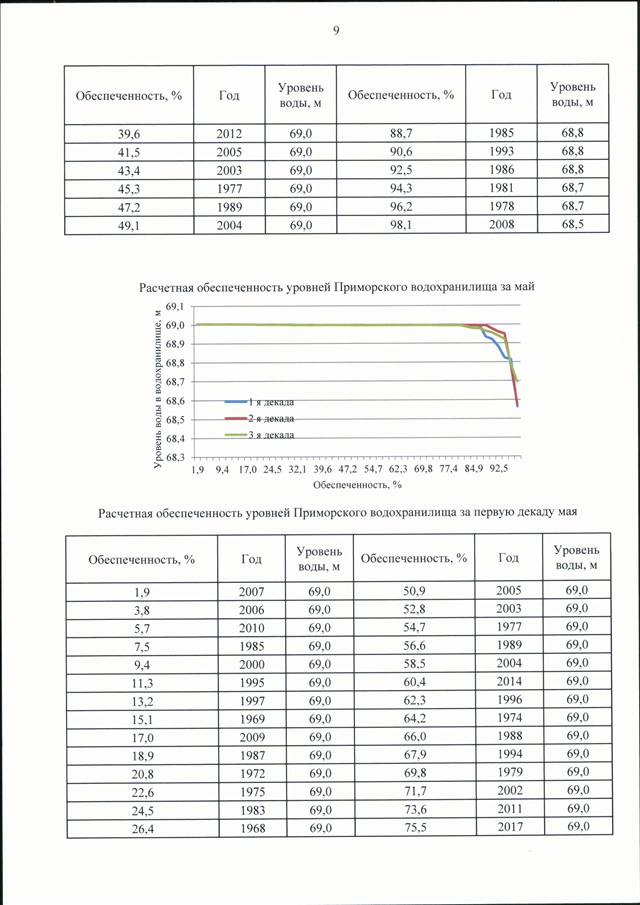 9

| Обеспеченность, % | Год | Уровень воды, м | Обеспеченность, % | Год | Уровень воды, м |
|---|---|---|---|---|---|
| 39,6 | 2012 | 69,0 | 88,7 | 1985 | 68,8 |
| 41,5 | 2005 | 69,0 | 90,6 | 1993 | 68,8 |
| 43,4 | 2003 | 69,0 | 92,5 | 1986 | 68,8 |
| 45,3 | 1977 | 69,0 | 94,3 | 1981 | 68,7 |
| 47,2 | 1989 | 69,0 | 96,2 | 1978 | 68,7 |
| 49,1 | 2004 | 69,0 | 98,1 | 2008 | 68,5 |

Расчетная обеспеченность уровней Приморского водохранилища за май

Уровень воды в водохранилище, м

69,1
69,0
68,9
68,8
68,7
68,6
68,5
68,4
68,3

1 я декада
2 я декада
3 я декада

1,9 9,4 17,0 24,5 32,1 39,6 47,2 54,7 62,3 69,8 77,4 84,9 92,5

Обеспеченность, %

Расчетная обеспеченность уровней Приморского водохранилища за первую декаду мая

| Обеспеченность, % | Год | Уровень воды, м | Обеспеченность, % | Год | Уровень воды, м |
|---|---|---|---|---|---|
| 1,9 | 2007 | 69,0 | 50,9 | 2005 | 69,0 |
| 3,8 | 2006 | 69,0 | 52,8 | 2003 | 69,0 |
| 5,7 | 2010 | 69,0 | 54,7 | 1977 | 69,0 |
| 7,5 | 1985 | 69,0 | 56,6 | 1989 | 69,0 |
| 9,4 | 2000 | 69,0 | 58,5 | 2004 | 69,0 |
| 11,3 | 1995 | 69,0 | 60,4 | 2014 | 69,0 |
| 13,2 | 1997 | 69,0 | 62,3 | 1996 | 69,0 |
| 15,1 | 1969 | 69,0 | 64,2 | 1974 | 69,0 |
| 17,0 | 2009 | 69,0 | 66,0 | 1988 | 69,0 |
| 18,9 | 1987 | 69,0 | 67,9 | 1994 | 69,0 |
| 20,8 | 1972 | 69,0 | 69,8 | 1979 | 69,0 |
| 22,6 | 1975 | 69,0 | 71,7 | 2002 | 69,0 |
| 24,5 | 1983 | 69,0 | 73,6 | 2011 | 69,0 |
| 26,4 | 1968 | 69,0 | 75,5 | 2017 | 69,0 |